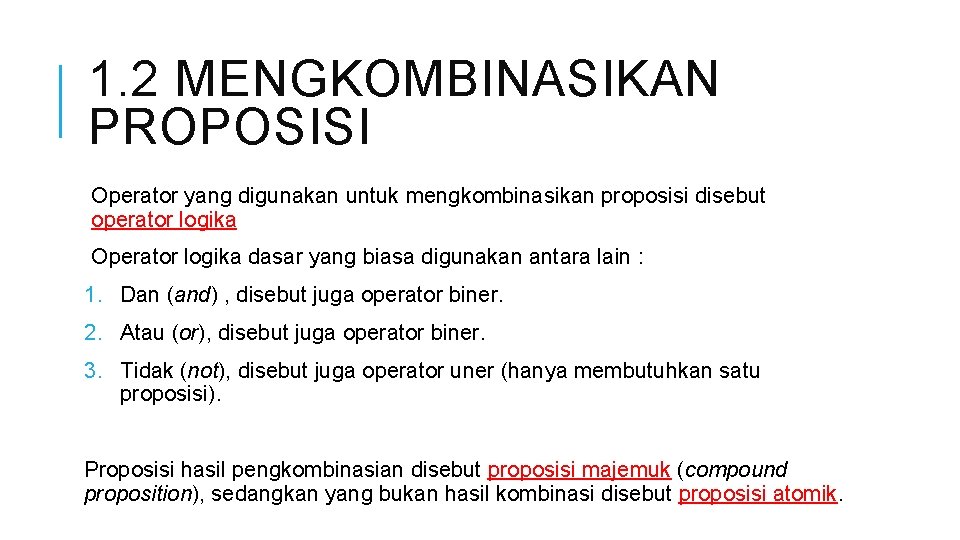 1.2 MENGKOMBINASIKAN PROPOSISI

Operator yang digunakan untuk mengkombinasikan proposisi disebut operator logika

Operator logika dasar yang biasa digunakan antara lain :

1. Dan (and) , disebut juga operator biner.
2. Atau (or), disebut juga operator biner.
3. Tidak (not), disebut juga operator uner (hanya membutuhkan satu proposisi).

Proposisi hasil pengkombinasian disebut proposisi majemuk (compound proposition), sedangkan yang bukan hasil kombinasi disebut proposisi atomik.